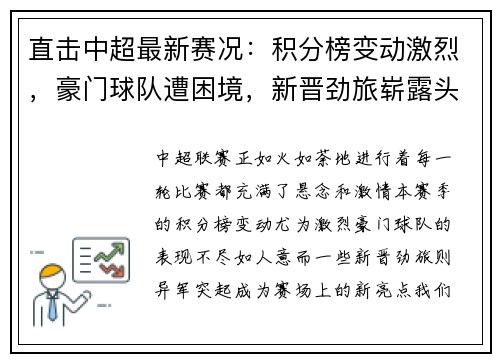 直击中超最新赛况：积分榜变动激烈，豪门球队遭困境，新晋劲旅崭露头

中超联赛正如火如荼地进行着每一轮比赛都充满了悬念和激情本赛季的积分榜变动尤为激烈豪门球队的表现不尽如人意而一些新晋劲旅则异军突起成为赛场上的新亮点我们